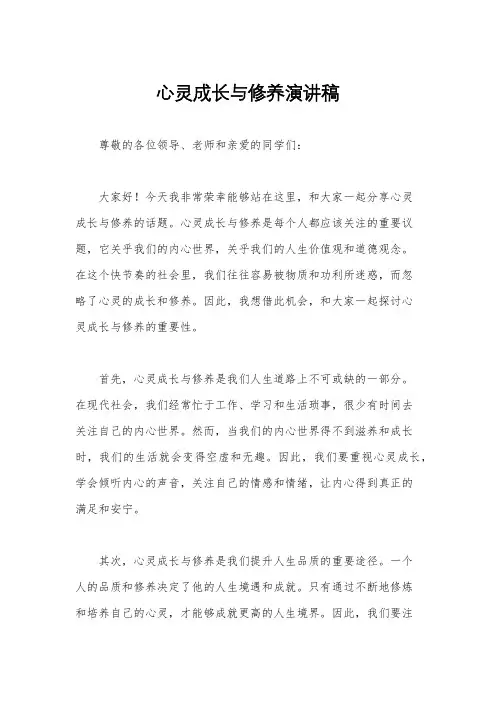 心灵成长与修养演讲稿

尊敬的各位领导、老师和亲爱的同学们：

大家好！今天我非常荣幸能够站在这里，和大家一起分享心灵成长与修养的话题。心灵成长与修养是每个人都应该关注的重要议题，它关乎我们的内心世界，关乎我们的人生价值观和道德观念。在这个快节奏的社会里，我们往往容易被物质和功利所迷惑，而忽略了心灵的成长和修养。因此，我想借此机会，和大家一起探讨心灵成长与修养的重要性。

首先，心灵成长与修养是我们人生道路上不可或缺的一部分。在现代社会，我们经常忙于工作、学习和生活琐事，很少有时间去关注自己的内心世界。然而，当我们的内心世界得不到滋养和成长时，我们的生活就会变得空虚和无趣。因此，我们要重视心灵成长，学会倾听内心的声音，关注自己的情感和情绪，让内心得到真正的满足和安宁。

其次，心灵成长与修养是我们提升人生品质的重要途径。一个人的品质和修养决定了他的人生境遇和成就。只有通过不断地修炼和培养自己的心灵，才能够成就更高的人生境界。因此，我们要注